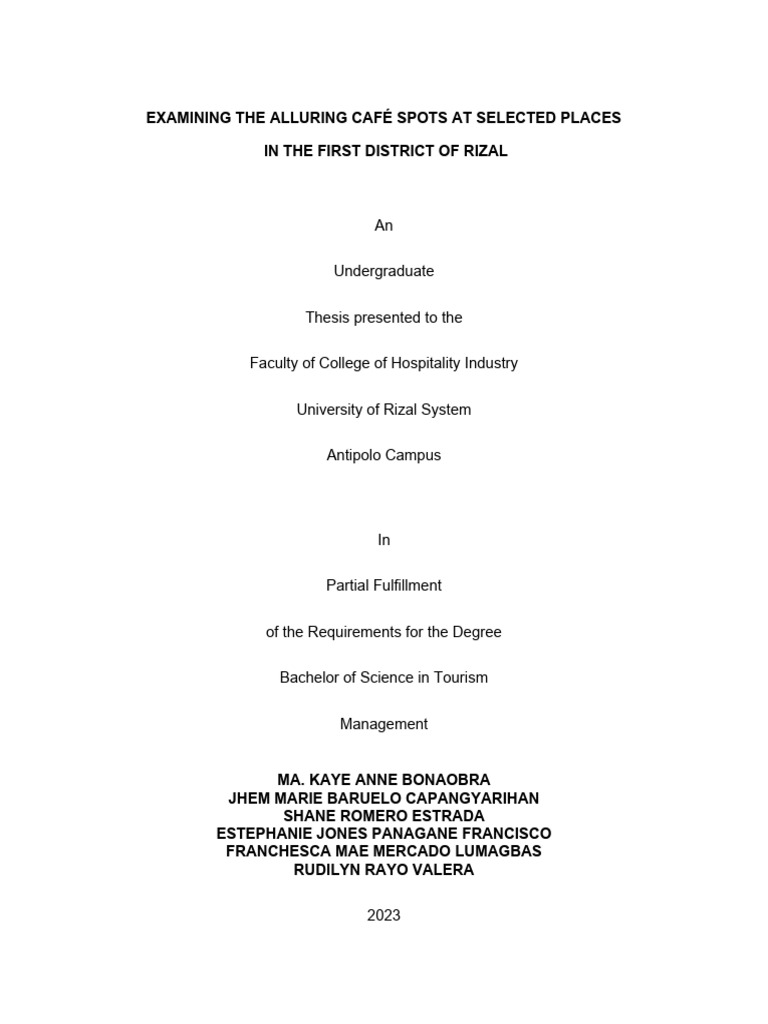 EXAMINING THE ALLURING CAFÉ SPOTS AT SELECTED PLACES

IN THE FIRST DISTRICT OF RIZAL

An

Undergraduate

Thesis presented to the

Faculty of College of Hospitality Industry

University of Rizal System

Antipolo Campus

In

Partial Fulfillment

of the Requirements for the Degree

Bachelor of Science in Tourism

Management

MA. KAYE ANNE BONAOBRA
JHEM MARIE BARUELO CAPANGYARIHAN
SHANE ROMERO ESTRADA
ESTEPHANIE JONES PANAGANE FRANCISCO
FRANCHESCA MAE MERCADO LUMAGBAS
RUDILYN RAYO VALERA

2023